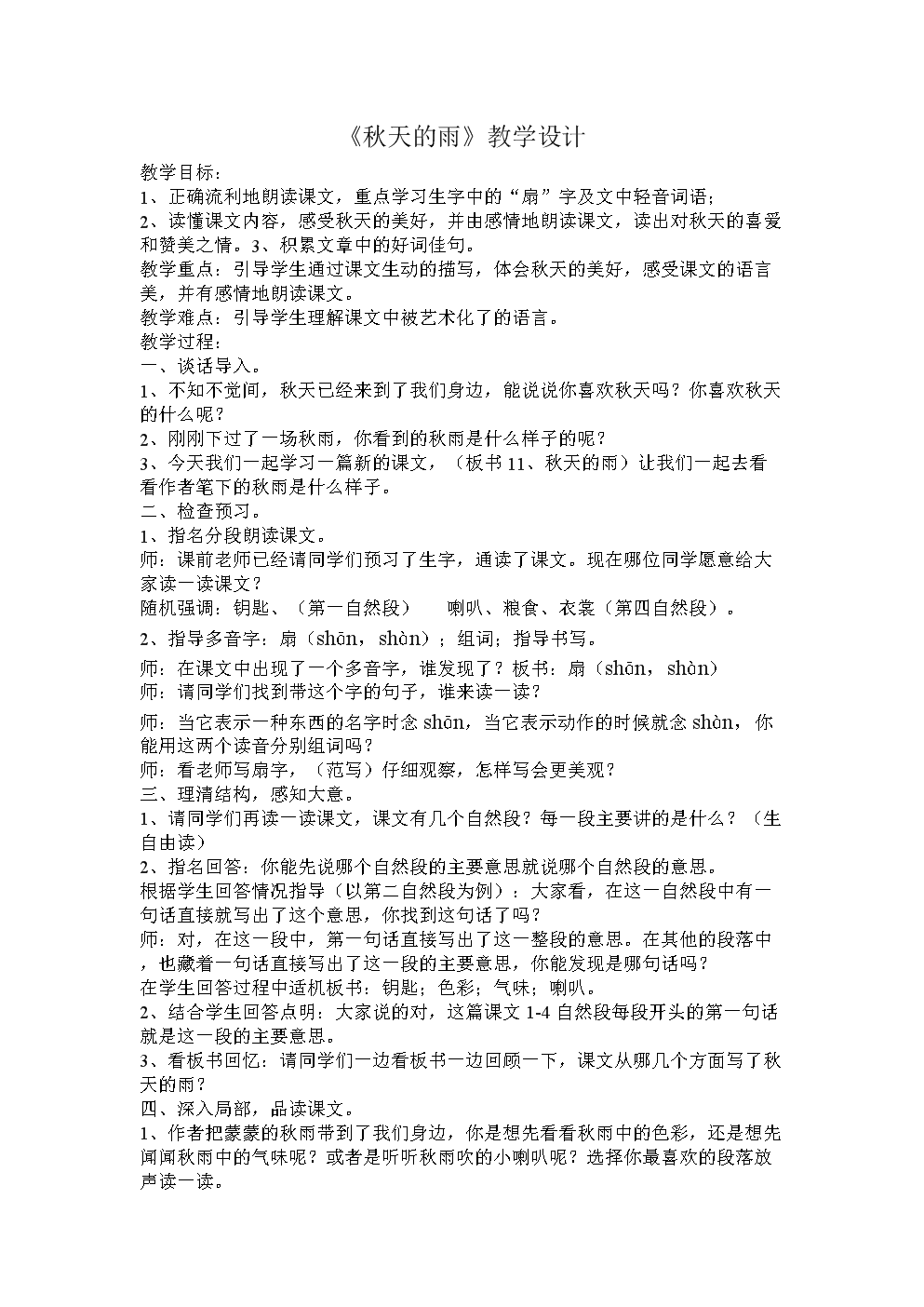 《秋天的雨》教学设计

教学目标:
1、正确流利地朗读课文，重点学习生字中的“扇”字及文中轻音词语;
2、读懂课文内容，感受秋天的美好，并由感情地朗读课文，读出对秋天的喜爱和赞美之情。3、积累文章中的好词佳句。
教学重点：引导学生通过课文生动的描写，体会秋天的美好，感受课文的语言美，并有感情地朗读课文。
教学难点：引导学生理解课文中被艺术化了的语言。
教学过程:
一、谈话导入。
1、不知不觉间，秋天已经来到了我们身边，能说说你喜欢秋天吗？你喜欢秋天的什么呢？
2、刚刚下过了一场秋雨，你看到的秋雨是什么样子的呢？
3、今天我们一起学习一篇新的课文，（板书 11、秋天的雨）让我们一起去看看作者笔下的秋雨是什么样子。
二、检查预习。
1、指名分段朗读课文。
师：课前老师已经请同学们预习了生字，通读了课文。现在哪位同学愿意给大家读一读课文？
随机强调：钥匙、（第一自然段）　喇叭、粮食、衣裳（第四自然段）。
2、指导多音字：扇（shān，shàn）；组词；指导书写。
师：在课文中出现了一个多音字，谁发现了？板书：扇（shān，shàn）
师：请同学们找到带这个字的句子，谁来读一读？
师：当它表示一种东西的名字时念 shān，当它表示动作的时候就念 shàn，你能用这两个读音分别组词吗？
师：看老师写扇字，（范写）仔细观察，怎样写会更美观？
三、理清结构，感知大意。
1、请同学们再读一读课文，课文有几个自然段？每一段主要讲的是什么？（生自由读）
2、指名回答：你能先说哪个自然段的主要意思就说哪个自然段的意思。
根据学生回答情况指导（以第二自然段为例）：大家看，在这一自然段中有一句话直接就写出了这个意思，你找到这句话了吗？
师：对，在这一段中，第一句话直接写出了这一整段的意思。在其他的段落中，也藏着一句话直接写出了这一段的主要意思，你能发现是哪句话吗？
在学生回答过程中适机板书：钥匙；色彩；气味；喇叭。
2、结合学生回答点明：大家说的对，这篇课文 1-4 自然段每段开头的第一句话就是这一段的主要意思。
3、看板书回忆：请同学们一边看板书一边回顾一下，课文从哪几个方面写了秋天的雨？
四、深入局部，品读课文。
1、作者把蒙蒙的秋雨带到了我们身边，你是想先看看秋雨中的色彩，还是想先闻闻秋雨中的气味呢？或者是听听秋雨吹的小喇叭呢？选择你最喜欢的段落放声读一读。